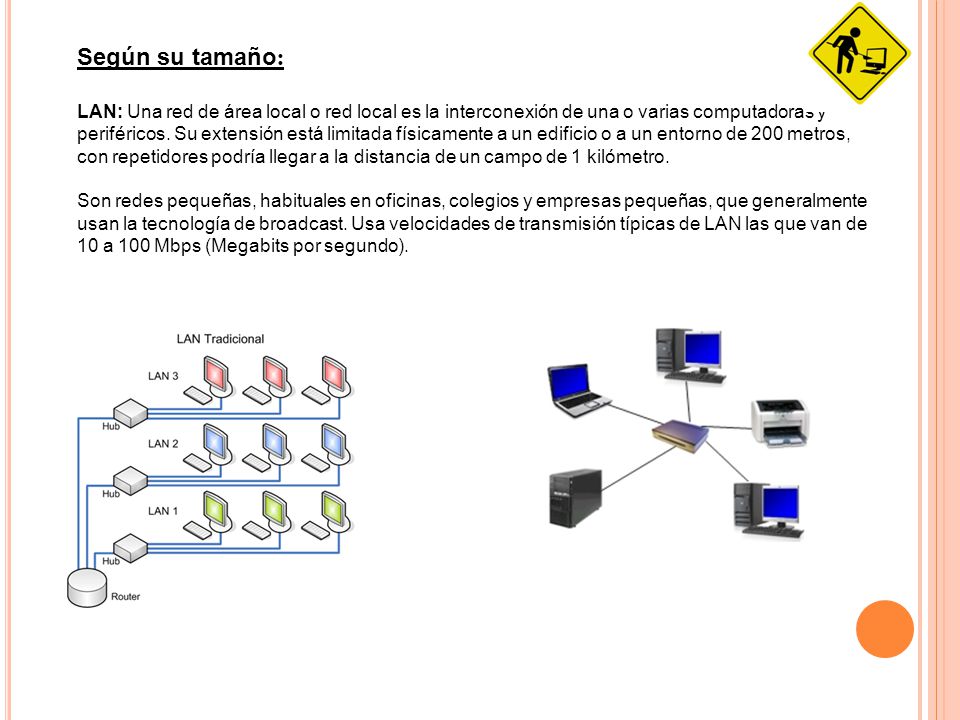 Según su tamaño:

LAN: Una red de área local o red local es la interconexión de una o varias computadoras y periféricos. Su extensión está limitada físicamente a un edificio o a un entorno de 200 metros, con repetidores podría llegar a la distancia de un campo de 1 kilómetro.

Son redes pequeñas, habituales en oficinas, colegios y empresas pequeñas, que generalmente usan la tecnología de broadcast. Usa velocidades de transmisión típicas de LAN las que van de 10 a 100 Mbps (Megabits por segundo).

LAN Tradicional
LAN 3
Hub
LAN 2
Hub
LAN 1
Hub
Router